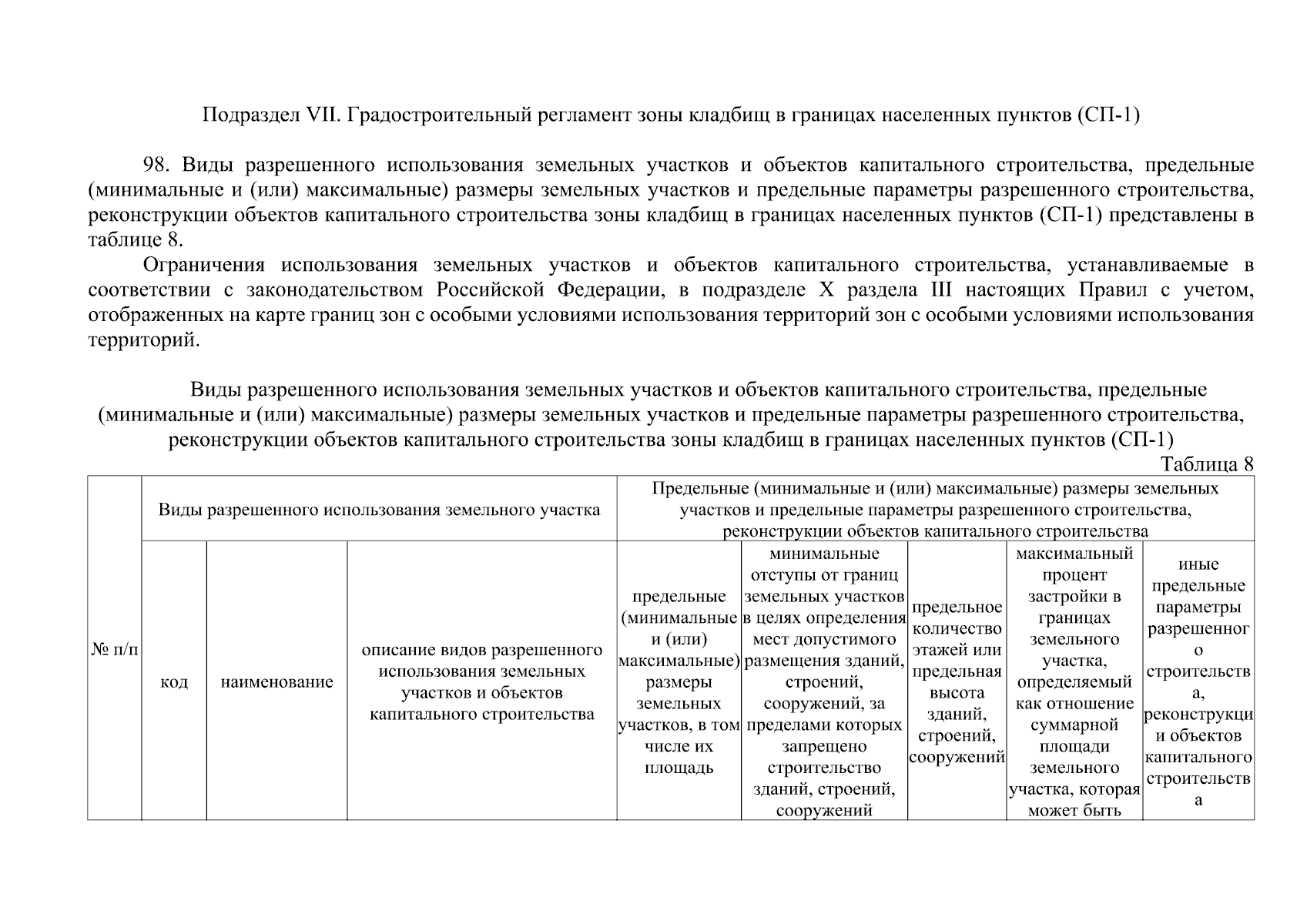 Подраздел VII. Градостроительный регламент зоны кладбищ в границах населенных пунктов (СП-1)

98. Виды разрешенного использования земельных участков и объектов капитального строительства, предельные (минимальные и (или) максимальные) размеры земельных участков и предельные параметры разрешенного строительства, реконструкции объектов капитального строительства зоны кладбищ в границах населенных пунктов (СП-1) представлены в таблице 8.

Ограничения использования земельных участков и объектов капитального строительства, устанавливаемые в соответствии с законодательством Российской Федерации, в подразделе X раздела III настоящих Правил с учетом, отображенных на карте границ зон с особыми условиями использования территорий зон с особыми условиями использования территорий.

Виды разрешенного использования земельных участков и объектов капитального строительства, предельные (минимальные и (или) максимальные) размеры земельных участков и предельные параметры разрешенного строительства, реконструкции объектов капитального строительства зоны кладбищ в границах населенных пунктов (СП-1)

Таблица 8

| № п/п | Виды разрешенного использования земельного участка | | | Предельные (минимальные и (или) максимальные) размеры земельных участков и предельные параметры разрешенного строительства, реконструкции объектов капитального строительства | | | | |
|---|---|---|---|---|---|---|---|---|
| | код | наименование | описание видов разрешенного использования земельных участков и объектов капитального строительства | предельные (минимальные и (или) максимальные) размеры земельных участков, в том числе их площадь | минимальные отступы от границ земельных участков в целях определения мест допустимого размещения зданий, строений, сооружений, за пределами которых запрещено строительство зданий, строений, сооружений | предельное количество этажей или предельная высота зданий, строений, сооружений | максимальный процент застройки в границах земельного участка, определяемый как отношение суммарной площади земельного участка, которая может быть | иные предельные параметры разрешенного строительства, реконструкции объектов капитального строительства |